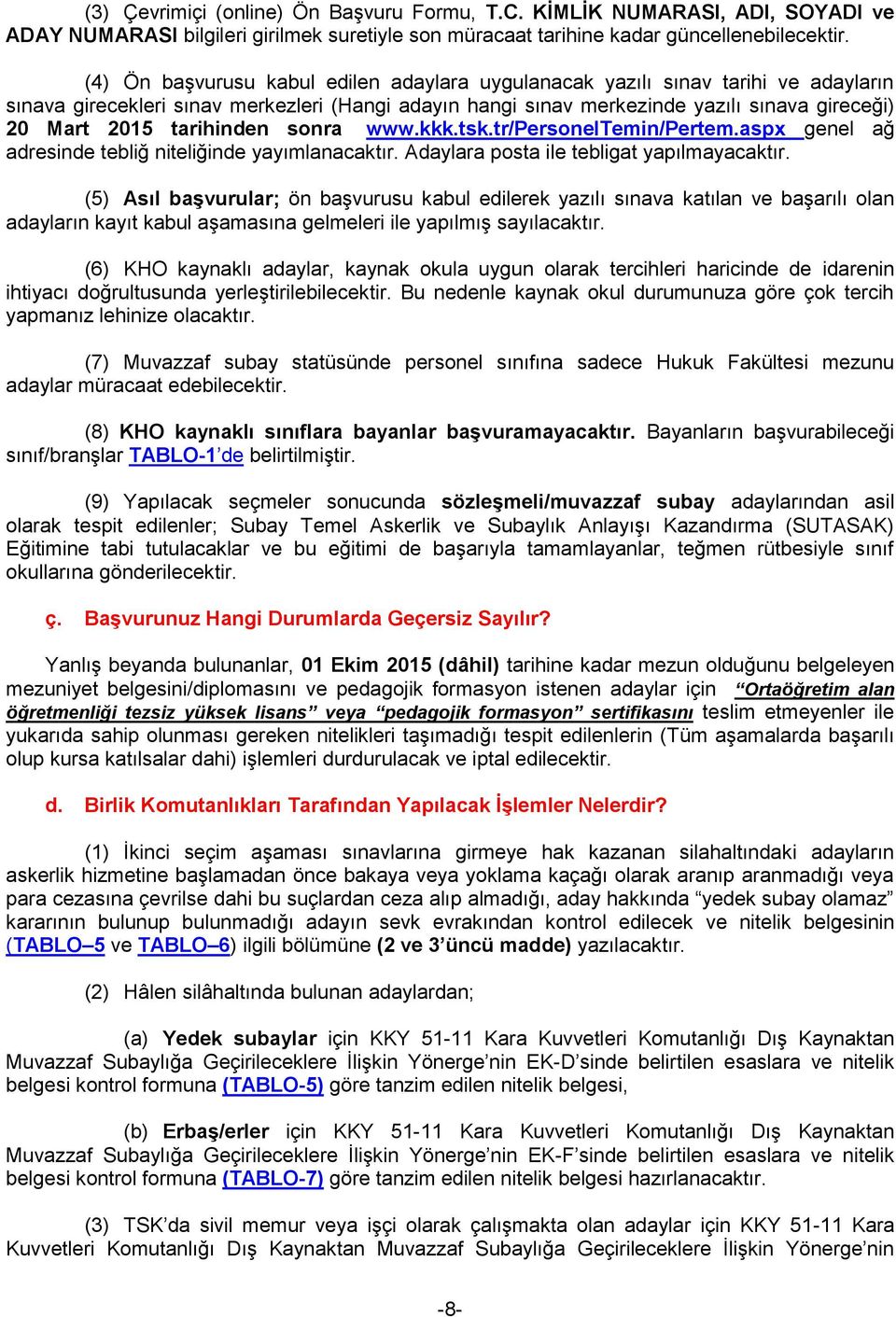 (3) Çevrimiçi (online) Ön Başvuru Formu, T.C. KİMLİK NUMARASI, ADI, SOYADI ve ADAY NUMARASI bilgileri girilmek suretiyle son müracaat tarihine kadar güncellenebilecektir.

(4) Ön başvurusu kabul edilen adaylara uygulanacak yazılı sınav tarihi ve adayların sınava girecekleri sınav merkezleri (Hangi adayın hangi sınav merkezinde yazılı sınava gireceği) 20 Mart 2015 tarihinden sonra www.kkk.tsk.tr/PersonelTemin/Pertem.aspx genel ağ adresinde tebliğ niteliğinde yayımlanacaktır. Adaylara posta ile tebligat yapılmayacaktır.

(5) Asıl başvurular; ön başvurusu kabul edilerek yazılı sınava katılan ve başarılı olan adayların kayıt kabul aşamasına gelmeleri ile yapılmış sayılacaktır.

(6) KHO kaynaklı adaylar, kaynak okula uygun olarak tercihleri haricinde de idarenin ihtiyacı doğrultusunda yerleştirilebilecektir. Bu nedenle kaynak okul durumunuza göre çok tercih yapmanız lehinize olacaktır.

(7) Muvazzaf subay statüsünde personel sınıfına sadece Hukuk Fakültesi mezunu adaylar müracaat edebilecektir.

(8) KHO kaynaklı sınıflara bayanlar başvuramayacaktır. Bayanların başvurabileceği sınıf/branşlar TABLO-1'de belirtilmiştir.

(9) Yapılacak seçmeler sonucunda sözleşmeli/muvazzaf subay adaylarından asil olarak tespit edilenler; Subay Temel Askerlik ve Subaylık Anlayışı Kazandırma (SUTASAK) Eğitimine tabi tutulacaklar ve bu eğitimi de başarıyla tamamlayanlar, teğmen rütbesiyle sınıf okullarına gönderilecektir.

ç. Başvurunuz Hangi Durumlarda Geçersiz Sayılır?

Yanlış beyanda bulunanlar, 01 Ekim 2015 (dâhil) tarihine kadar mezun olduğunu belgeleyen mezuniyet belgesini/diplomasını ve pedagojik formasyon istenen adaylar için "Ortaöğretim alan öğretmenliği tezsiz yüksek lisans" veya "pedagojik formasyon" sertifikasını teslim etmeyenler ile yukarıda sahip olunması gereken nitelikleri taşımadığı tespit edilenlerin (Tüm aşamalarda başarılı olup kursa katılsalar dahi) işlemleri durdurulacak ve iptal edilecektir.

d. Birlik Komutanlıkları Tarafından Yapılacak İşlemler Nelerdir?

(1) İkinci seçim aşaması sınavlarına girmeye hak kazanan silahaltındaki adayların askerlik hizmetine başlamadan önce bakaya veya yoklama kaçağı olarak aranıp aranmadığı veya para cezasına çevrilse dahi bu suçlardan ceza alıp almadığı, aday hakkında "yedek subay olamaz" kararının bulunup bulunmadığı adayın sevk evrakından kontrol edilecek ve nitelik belgesinin (TABLO–5 ve TABLO–6) ilgili bölümüne (2 ve 3'üncü madde) yazılacaktır.

(2) Hâlen silâhaltında bulunan adaylardan;

(a) Yedek subaylar için KKY 51-11 Kara Kuvvetleri Komutanlığı Dış Kaynaktan Muvazzaf Subaylığa Geçirileceklere İlişkin Yönerge'nin EK-D'sinde belirtilen esaslara ve nitelik belgesi kontrol formuna (TABLO-5) göre tanzim edilen nitelik belgesi,

(b) Erbaş/erler için KKY 51-11 Kara Kuvvetleri Komutanlığı Dış Kaynaktan Muvazzaf Subaylığa Geçirileceklere İlişkin Yönerge'nin EK-F'sinde belirtilen esaslara ve nitelik belgesi kontrol formuna (TABLO-7) göre tanzim edilen nitelik belgesi hazırlanacaktır.

(3) TSK'da sivil memur veya işçi olarak çalışmakta olan adaylar için KKY 51-11 Kara Kuvvetleri Komutanlığı Dış Kaynaktan Muvazzaf Subaylığa Geçirileceklere İlişkin Yönerge'nin

-8-